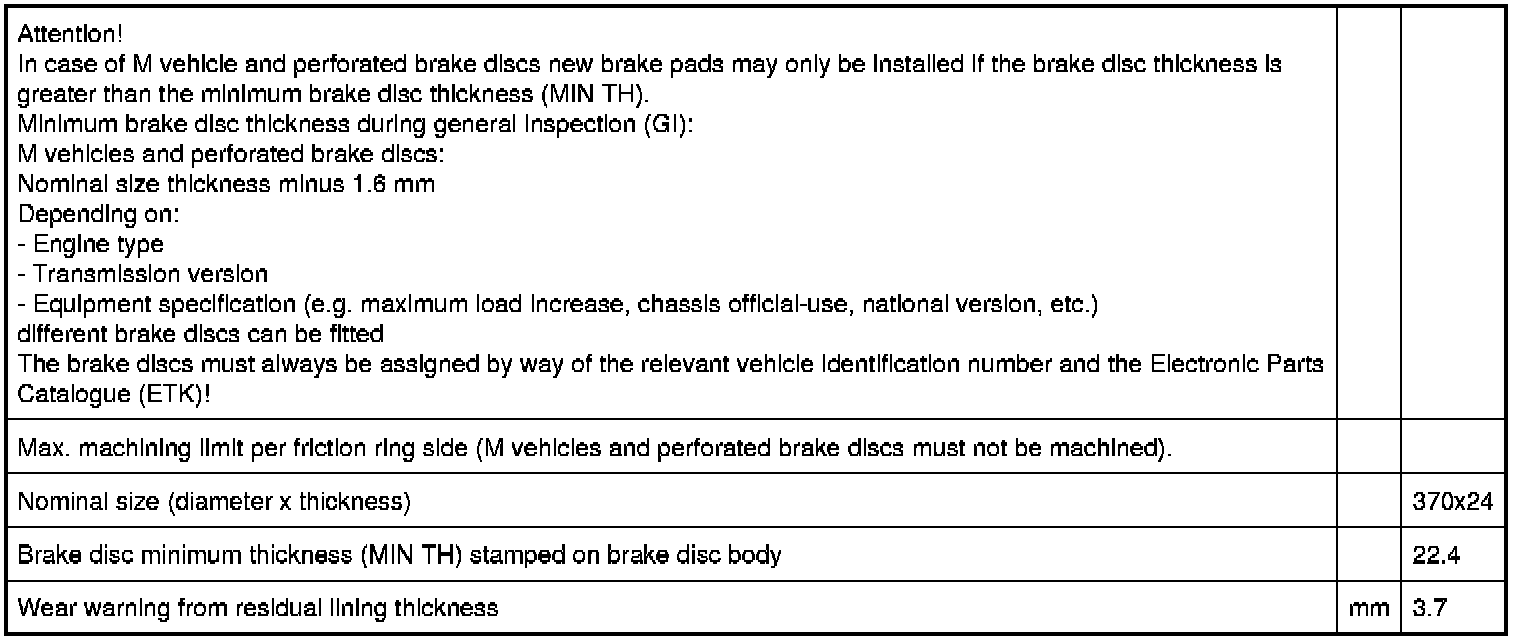 | | | |
|---|---|---|
| Attention!<br>In case of M vehicle and perforated brake discs new brake pads may only be installed if the brake disc thickness is greater than the minimum brake disc thickness (MIN TH).<br>Minimum brake disc thickness during general inspection (GI):<br>M vehicles and perforated brake discs:<br>Nominal size thickness minus 1.6 mm<br>Depending on:<br>- Engine type<br>- Transmission version<br>- Equipment specification (e.g. maximum load increase, chassis official-use, national version, etc.)<br>different brake discs can be fitted<br>The brake discs must always be assigned by way of the relevant vehicle identification number and the Electronic Parts Catalogue (ETK)! | | |
| Max. machining limit per friction ring side (M vehicles and perforated brake discs must not be machined). | | |
| Nominal size (diameter x thickness) | | 370x24 |
| Brake disc minimum thickness (MIN TH) stamped on brake disc body | | 22.4 |
| Wear warning from residual lining thickness | mm | 3.7 |